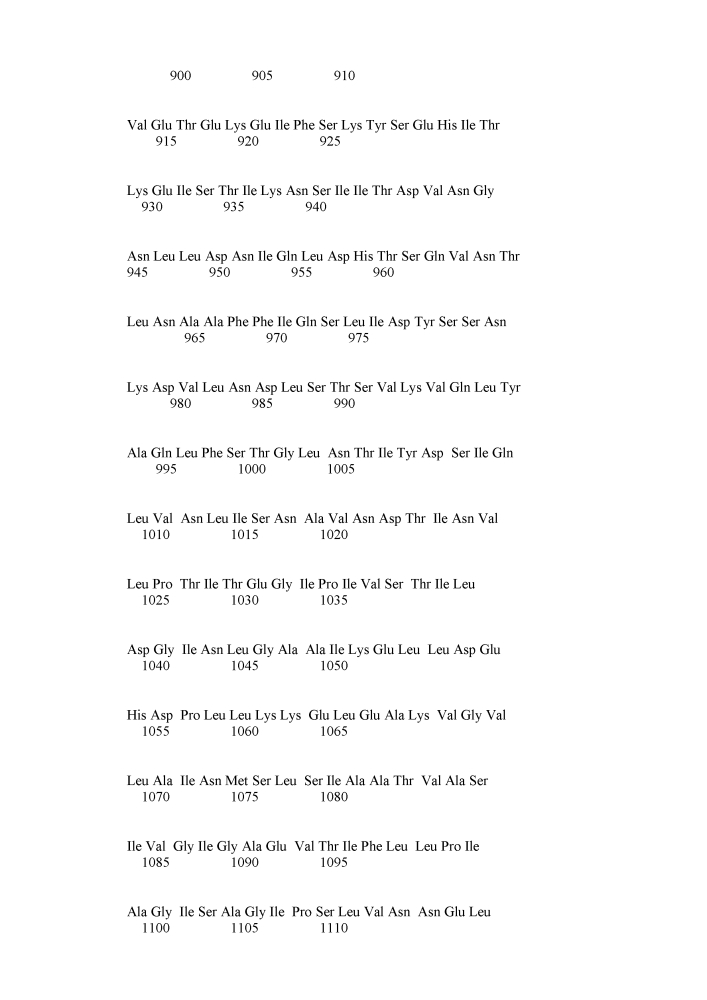 900 905 910

Val Glu Thr Glu Lys Glu Ile Phe Ser Lys Tyr Ser Glu His Ile Thr
915 920 925

Lys Glu Ile Ser Thr Ile Lys Asn Ser Ile Ile Thr Asp Val Asn Gly
930 935 940

Asn Leu Leu Asp Asn Ile Gln Leu Asp His Thr Ser Gln Val Asn Thr
945 950 955 960

Leu Asn Ala Ala Phe Phe Ile Gln Ser Leu Ile Asp Tyr Ser Ser Asn
965 970 975

Lys Asp Val Leu Asn Asp Leu Ser Thr Ser Val Lys Val Gln Leu Tyr
980 985 990

Ala Gln Leu Phe Ser Thr Gly Leu Asn Thr Ile Tyr Asp Ser Ile Gln
995 1000 1005

Leu Val Asn Leu Ile Ser Asn Ala Val Asn Asp Thr Ile Asn Val
1010 1015 1020

Leu Pro Thr Ile Thr Glu Gly Ile Pro Ile Val Ser Thr Ile Leu
1025 1030 1035

Asp Gly Ile Asn Leu Gly Ala Ala Ile Lys Glu Leu Leu Asp Glu
1040 1045 1050

His Asp Pro Leu Leu Lys Lys Glu Leu Glu Ala Lys Val Gly Val
1055 1060 1065

Leu Ala Ile Asn Met Ser Leu Ser Ile Ala Ala Thr Val Ala Ser
1070 1075 1080

Ile Val Gly Ile Gly Ala Glu Val Thr Ile Phe Leu Leu Pro Ile
1085 1090 1095

Ala Gly Ile Ser Ala Gly Ile Pro Ser Leu Val Asn Asn Glu Leu
1100 1105 1110